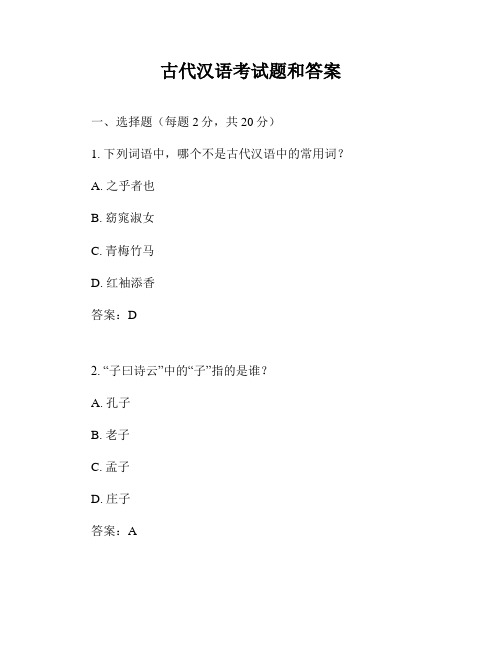 古代汉语考试题和答案

一、选择题（每题 2 分，共 20 分）

1. 下列词语中，哪个不是古代汉语中的常用词？

A. 之乎者也

B. 窈窕淑女

C. 青梅竹马

D. 红袖添香

答案：D

2. “子曰诗云”中的“子”指的是谁？

A. 孔子

B. 老子

C. 孟子

D. 庄子

答案：A